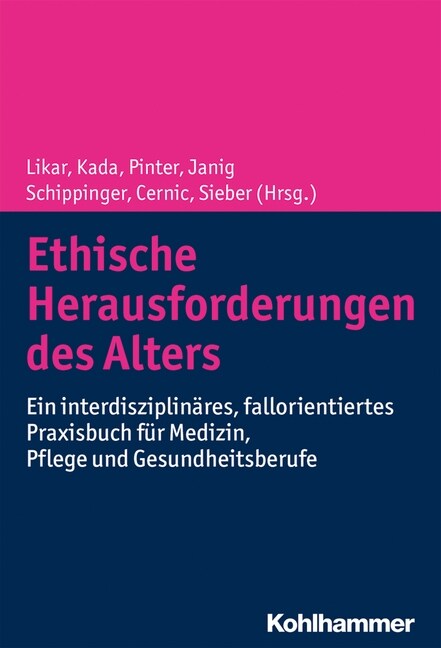 Likar, Kada, Pinter, Janig
Schippinger, Cernic, Sieber (Hrsg.)

Ethische Herausforderungen des Alters

Ein interdisziplinäres, fallorientiertes Praxisbuch für Medizin, Pflege und Gesundheitsberufe

Kohlhammer